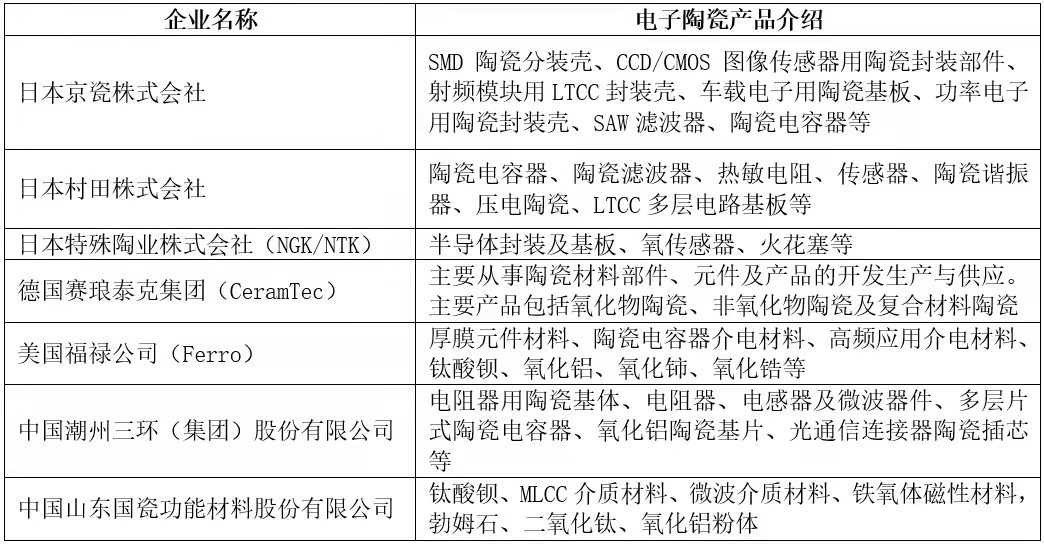 | 企业名称 | 电子陶瓷产品介绍 |
|---|---|
| 日本京瓷株式会社 | SMD 陶瓷分装壳、CCD/CMOS 图像传感器用陶瓷封装部件、射频模块用 LTCC 封装壳、车载电子用陶瓷基板、功率电子用陶瓷封装壳、SAW 滤波器、陶瓷电容器等 |
| 日本村田株式会社 | 陶瓷电容器、陶瓷滤波器、热敏电阻、传感器、陶瓷谐振器、压电陶瓷、LTCC 多层电路基板等 |
| 日本特殊陶业株式会社（NGK/NTK） | 半导体封装及基板、氧传感器、火花塞等 |
| 德国赛琅泰克集团（CeramTec） | 主要从事陶瓷材料部件、元件及产品的开发生产与供应。主要产品包括氧化物陶瓷、非氧化物陶瓷及复合材料陶瓷 |
| 美国福禄公司（Ferro） | 厚膜元件材料、陶瓷电容器介电材料、高频应用介电材料、钛酸钡、氧化铝、氧化铈、氧化锆等 |
| 中国潮州三环（集团）股份有限公司 | 电阻器用陶瓷基体、电阻器、电感器及微波器件、多层片式陶瓷电容器、氧化铝陶瓷基片、光通信连接器陶瓷插芯等 |
| 中国山东国瓷功能材料股份有限公司 | 钛酸钡、MLCC 介质材料、微波介质材料、铁氧体磁性材料，勃姆石、二氧化钛、氧化铝粉体 |